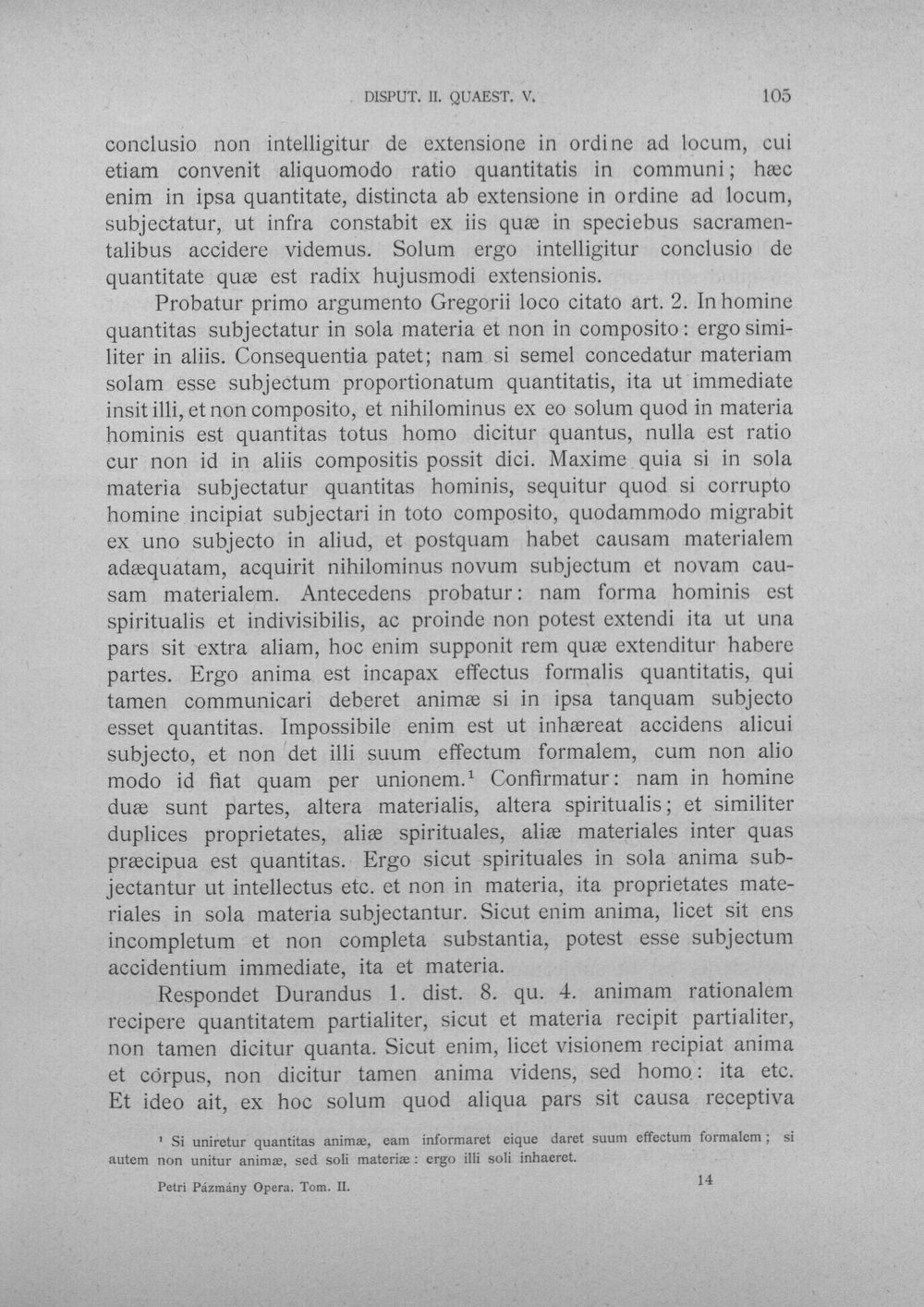 DISPUT. II. QUAEST. V. 105

conclusio non intelligitur de extensione in ordine ad locum, cui etiam convenit aliquomodo ratio quantitatis in communi; hæc enim in ipsa quantitate, distincta ab extensione in ordine ad locum, subjectatur, ut infra constabit ex iis quæ in speciebus sacramentalibus accidere videmus. Solum ergo intelligitur conclusio de quantitate quæ est radix hujusmodi extensionis.

Probatur primo argumento Gregorii loco citato art. 2. In homine quantitas subjectatur in sola materia et non in composito: ergo similiter in aliis. Consequentia patet; nam si semel concedatur materiam solam esse subjectum proportionatum quantitatis, ita ut immediate insit illi, et non composito, et nihilominus ex eo solum quod in materia hominis est quantitas totus homo dicitur quantus, nulla est ratio cur non id in aliis compositis possit dici. Maxime quia si in sola materia subjectatur quantitas hominis, sequitur quod si corrupto homine incipiat subjectari in toto composito, quodammodo migrabit ex uno subjecto in aliud, et postquam habet causam materialem adæquatam, acquirit nihilominus novum subjectum et novam causam materialem. Antecedens probatur: nam forma hominis est spiritualis et indivisibilis, ac proinde non potest extendi ita ut una pars sit extra aliam, hoc enim supponit rem quæ extenditur habere partes. Ergo anima est incapax effectus formalis quantitatis, qui tamen communicari deberet animæ si in ipsa tanquam subjecto esset quantitas. Impossibile enim est ut inhæreat accidens alicui subjecto, et non det illi suum effectum formalem, cum non alio modo id fiat quam per unionem.$^{1}$ Confirmatur: nam in homine duæ sunt partes, altera materialis, altera spiritualis; et similiter duplices proprietates, aliæ spirituales, aliæ materiales inter quas præcipua est quantitas. Ergo sicut spirituales in sola anima subjectantur ut intellectus etc. et non in materia, ita proprietates materiales in sola materia subjectantur. Sicut enim anima, licet sit ens incompletum et non completa substantia, potest esse subjectum accidentium immediate, ita et materia.

Respondet Durandus 1. dist. 8. qu. 4. animam rationalem recipere quantitatem partialiter, sicut et materia recipit partialiter, non tamen dicitur quanta. Sicut enim, licet visionem recipiat anima et corpus, non dicitur tamen anima videns, sed homo: ita etc. Et ideo ait, ex hoc solum quod aliqua pars sit causa receptiva

$^{1}$ Si uniretur quantitas animæ, eam informaret eique daret suum effectum formalem; si autem non unitur animæ, sed soli materiæ: ergo illi soli inhaeret.

Petri Pázmány Opera. Tom. II. 14